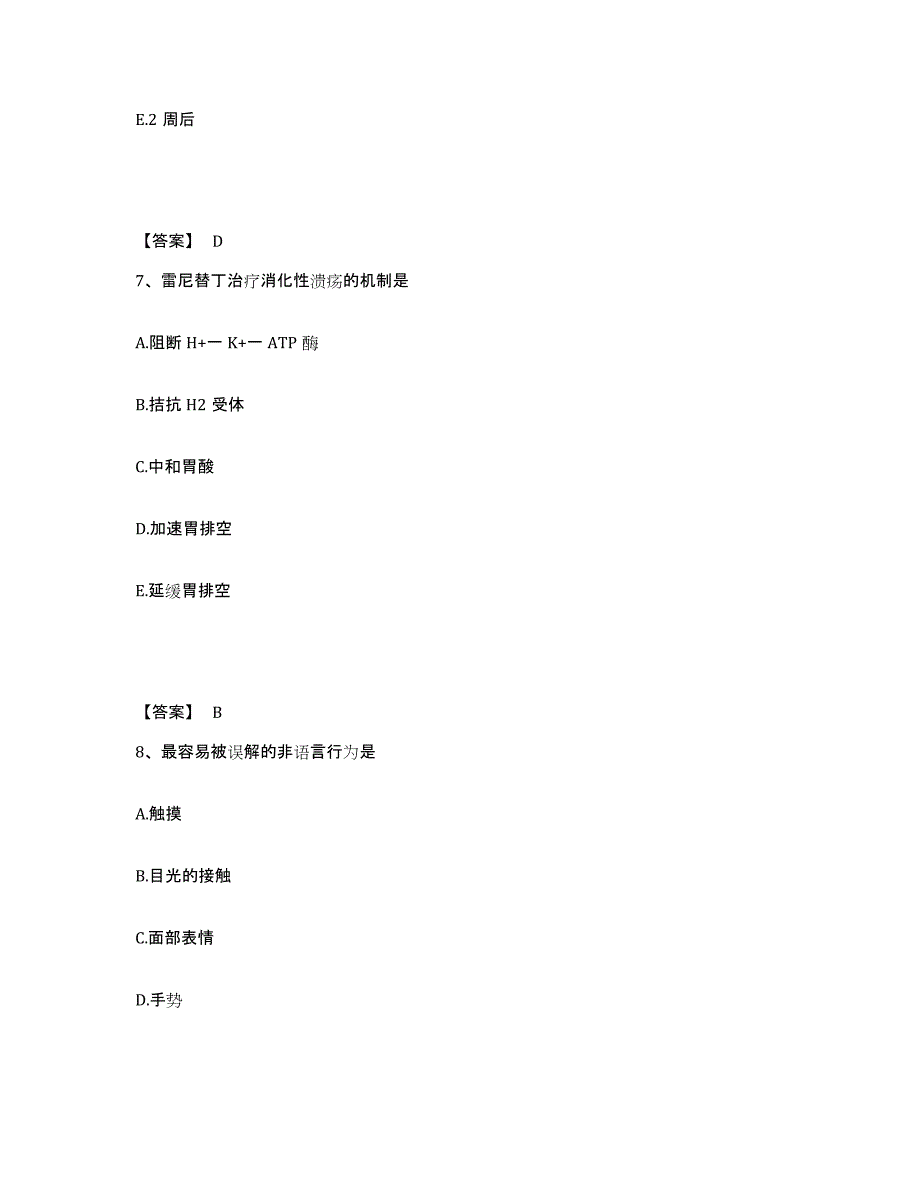 E.2 周后

【答案】 D

7、雷尼替丁治疗消化性溃疡的机制是

A.阻断 H+一 K+一 ATP 酶

B.拮抗 H2 受体

C.中和胃酸

D.加速胃排空

E.延缓胃排空

【答案】 B

8、最容易被误解的非语言行为是

A.触摸

B.目光的接触

C.面部表情

D.手势